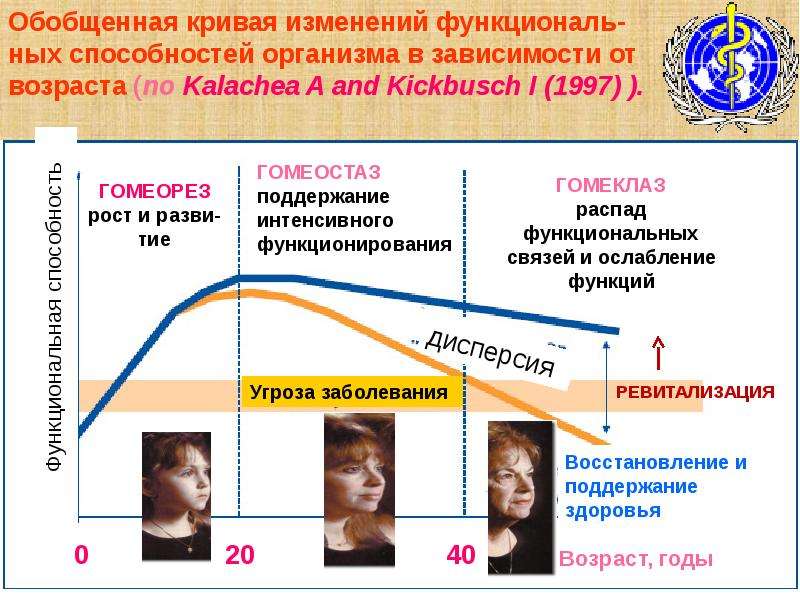 Обобщенная кривая изменений функциональных способностей организма в зависимости от возраста (по Kalachea A and Kickbusch I (1997) ).

Функциональная способность

ГОМЕОРЕЗ
рост и развитие

ГОМЕОСТАЗ
поддержание
интенсивного
функционирования

ГОМЕКЛАЗ
распад
функциональных
связей и ослабление
функций

дисперсия

Угроза заболевания

РЕВИТАЛИЗАЦИЯ

Восстановление и
поддержание
здоровья

0
20
40
Возраст, годы